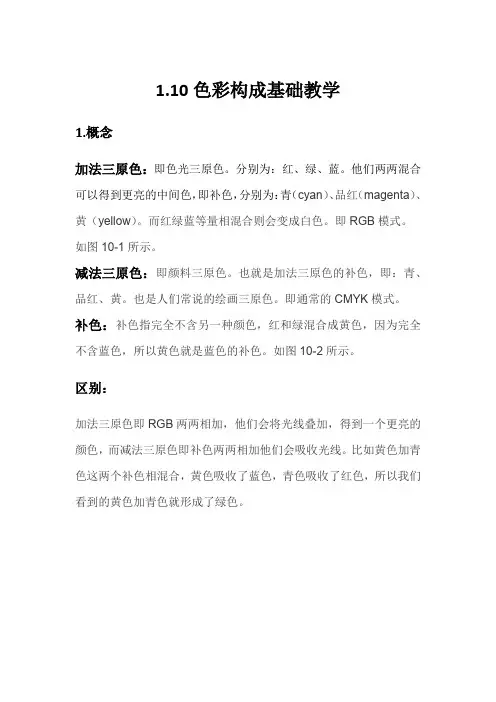 1.10 色彩构成基础教学

1.概念

加法三原色：即色光三原色。分别为：红、绿、蓝。他们两两混合可以得到更亮的中间色，即补色，分别为：青（cyan）、品红（magenta）、黄（yellow）。而红绿蓝等量相混合则会变成白色。即 RGB 模式。如图 10-1 所示。

减法三原色：即颜料三原色。也就是加法三原色的补色，即：青、品红、黄。也是人们常说的绘画三原色。即通常的 CMYK 模式。

补色：补色指完全不含另一种颜色，红和绿混合成黄色，因为完全不含蓝色，所以黄色就是蓝色的补色。如图 10-2 所示。

区别：

加法三原色即 RGB 两两相加，他们会将光线叠加，得到一个更亮的颜色，而减法三原色即补色两两相加他们会吸收光线。比如黄色加青色这两个补色相混合，黄色吸收了蓝色，青色吸收了红色，所以我们看到的黄色加青色就形成了绿色。